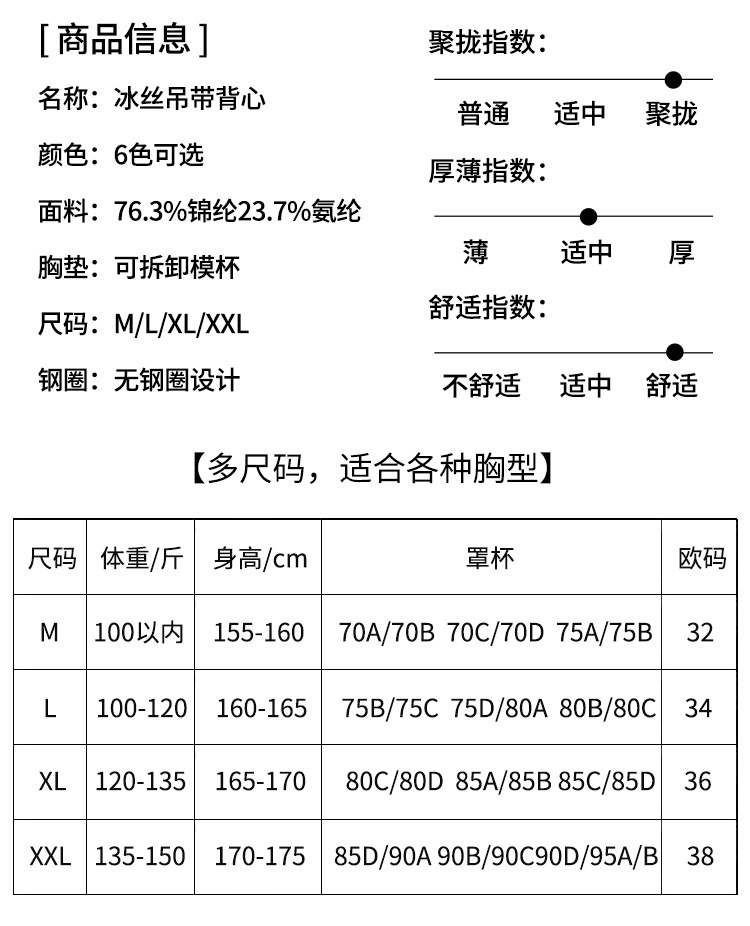 [ 商品信息 ]

名称：冰丝吊带背心

颜色：6色可选

面料：76.3%锦纶23.7%氨纶

胸垫：可拆卸模杯

尺码：M/L/XL/XXL

钢圈：无钢圈设计

聚拢指数：

普通 适中 聚拢

厚薄指数：

薄 适中 厚

舒适指数：

不舒适 适中 舒适

【多尺码，适合各种胸型】

| 尺码 | 体重/斤 | 身高/cm | 罩杯 | 欧码 |
|---|---|---|---|---|
| M | 100以内 | 155-160 | 70A/70B 70C/70D 75A/75B | 32 |
| L | 100-120 | 160-165 | 75B/75C 75D/80A 80B/80C | 34 |
| XL | 120-135 | 165-170 | 80C/80D 85A/85B 85C/85D | 36 |
| XXL | 135-150 | 170-175 | 85D/90A 90B/90C90D/95A/B | 38 |